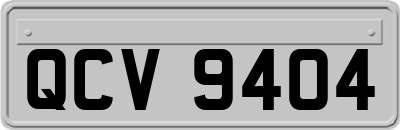 QCV 9404